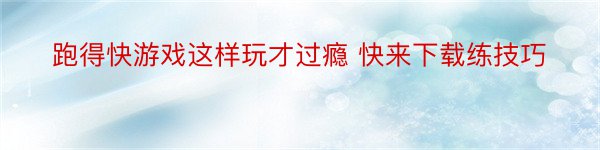 跑得快游戏这样玩才过瘾 快来下载练技巧